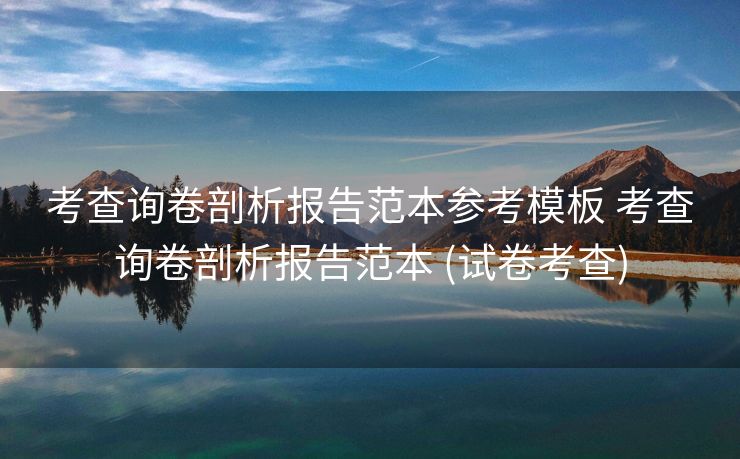 考查询卷剖析报告范本参考模板 考查询卷剖析报告范本 (试卷考查)